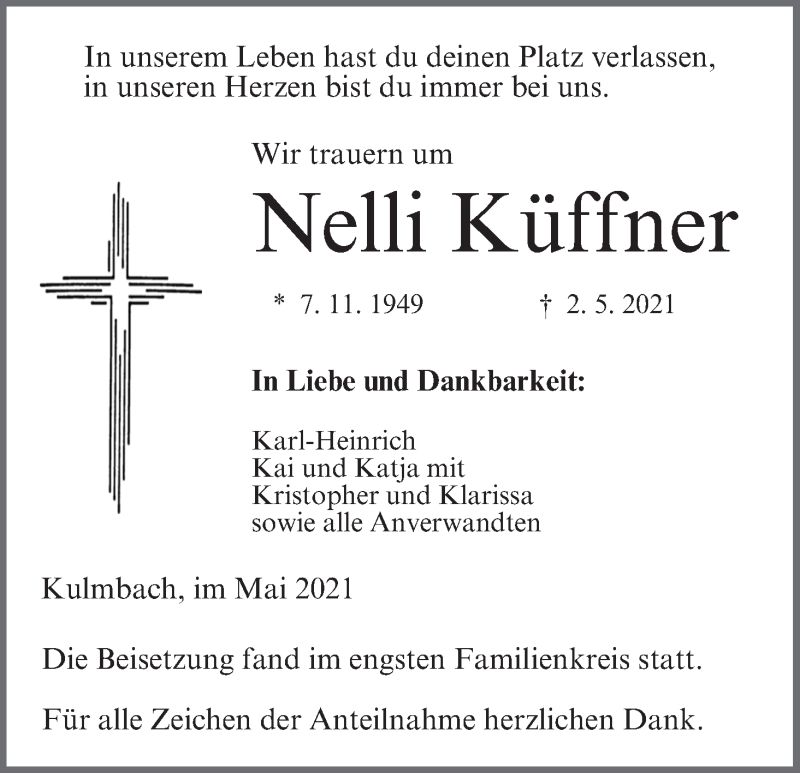 In unserem Leben hast du deinen Platz verlassen,
in unseren Herzen bist du immer bei uns.

Wir trauern um

Nelli Küffner

* 7. 11. 1949 † 2. 5. 2021

In Liebe und Dankbarkeit:

Karl-Heinrich
Kai und Katja mit
Kristopher und Klarissa
sowie alle Anverwandten

Kulmbach, im Mai 2021

Die Beisetzung fand im engsten Familienkreis statt.

Für alle Zeichen der Anteilnahme herzlichen Dank.